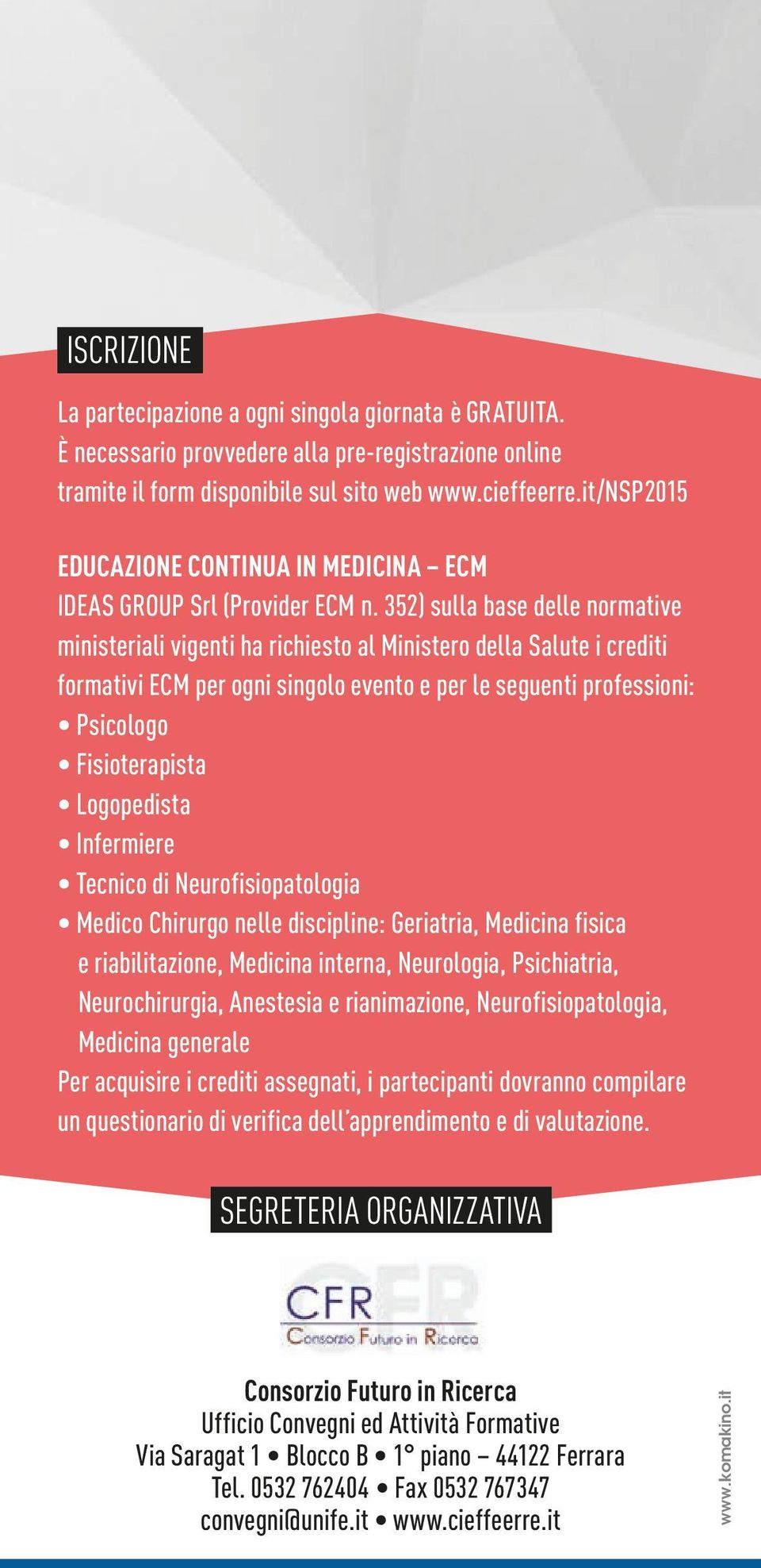 ISCRIZIONE

La partecipazione a ogni singola giornata è GRATUITA.
È necessario provvedere alla pre-registrazione online tramite il form disponibile sul sito web www.cieffeerre.it/NSP2015

EDUCAZIONE CONTINUA IN MEDICINA – ECM
IDEAS GROUP Srl (Provider ECM n. 352) sulla base delle normative ministeriali vigenti ha richiesto al Ministero della Salute i crediti formativi ECM per ogni singolo evento e per le seguenti professioni:
• Psicologo
• Fisioterapista
• Logopedista
• Infermiere
• Tecnico di Neurofisiopatologia
• Medico Chirurgo nelle discipline: Geriatria, Medicina fisica e riabilitazione, Medicina interna, Neurologia, Psichiatria, Neurochirurgia, Anestesia e rianimazione, Neurofisiopatologia, Medicina generale
Per acquisire i crediti assegnati, i partecipanti dovranno compilare un questionario di verifica dell'apprendimento e di valutazione.

SEGRETERIA ORGANIZZATIVA

CFR
Consorzio Futuro in Ricerca

Consorzio Futuro in Ricerca
Ufficio Convegni ed Attività Formative
Via Saragat 1 • Blocco B • 1° piano – 44122 Ferrara
Tel. 0532 762404 • Fax 0532 767347
convegni@unife.it • www.cieffeerre.it

www.komakino.it